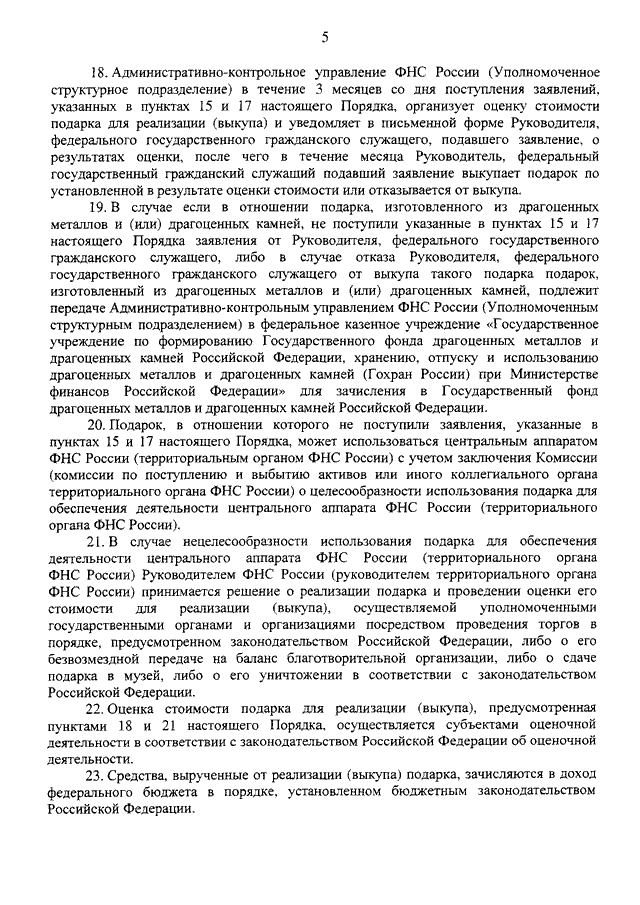 5

18. Административно-контрольное управление ФНС России (Уполномоченное структурное подразделение) в течение 3 месяцев со дня поступления заявлений, указанных в пунктах 15 и 17 настоящего Порядка, организует оценку стоимости подарка для реализации (выкупа) и уведомляет в письменной форме Руководителя, федерального государственного гражданского служащего, подавшего заявление, о результатах оценки, после чего в течение месяца Руководитель, федеральный государственный гражданский служащий подавший заявление выкупает подарок по установленной в результате оценки стоимости или отказывается от выкупа.

19. В случае если в отношении подарка, изготовленного из драгоценных металлов и (или) драгоценных камней, не поступили указанные в пунктах 15 и 17 настоящего Порядка заявления от Руководителя, федерального государственного гражданского служащего, либо в случае отказа Руководителя, федерального государственного гражданского служащего от выкупа такого подарка подарок, изготовленный из драгоценных металлов и (или) драгоценных камней, подлежит передаче Административно-контрольным управлением ФНС России (Уполномоченным структурным подразделением) в федеральное казенное учреждение «Государственное учреждение по формированию Государственного фонда драгоценных металлов и драгоценных камней Российской Федерации, хранению, отпуску и использованию драгоценных металлов и драгоценных камней (Гохран России) при Министерстве финансов Российской Федерации» для зачисления в Государственный фонд драгоценных металлов и драгоценных камней Российской Федерации.

20. Подарок, в отношении которого не поступили заявления, указанные в пунктах 15 и 17 настоящего Порядка, может использоваться центральным аппаратом ФНС России (территориальным органом ФНС России) с учетом заключения Комиссии (комиссии по поступлению и выбытию активов или иного коллегиального органа территориального органа ФНС России) о целесообразности использования подарка для обеспечения деятельности центрального аппарата ФНС России (территориального органа ФНС России).

21. В случае нецелесообразности использования подарка для обеспечения деятельности центрального аппарата ФНС России (территориального органа ФНС России) Руководителем ФНС России (руководителем территориального органа ФНС России) принимается решение о реализации подарка и проведении оценки его стоимости для реализации (выкупа), осуществляемой уполномоченными государственными органами и организациями посредством проведения торгов в порядке, предусмотренном законодательством Российской Федерации, либо о его безвозмездной передаче на баланс благотворительной организации, либо о сдаче подарка в музей, либо о его уничтожении в соответствии с законодательством Российской Федерации.

22. Оценка стоимости подарка для реализации (выкупа), предусмотренная пунктами 18 и 21 настоящего Порядка, осуществляется субъектами оценочной деятельности в соответствии с законодательством Российской Федерации об оценочной деятельности.

23. Средства, вырученные от реализации (выкупа) подарка, зачисляются в доход федерального бюджета в порядке, установленном бюджетным законодательством Российской Федерации.